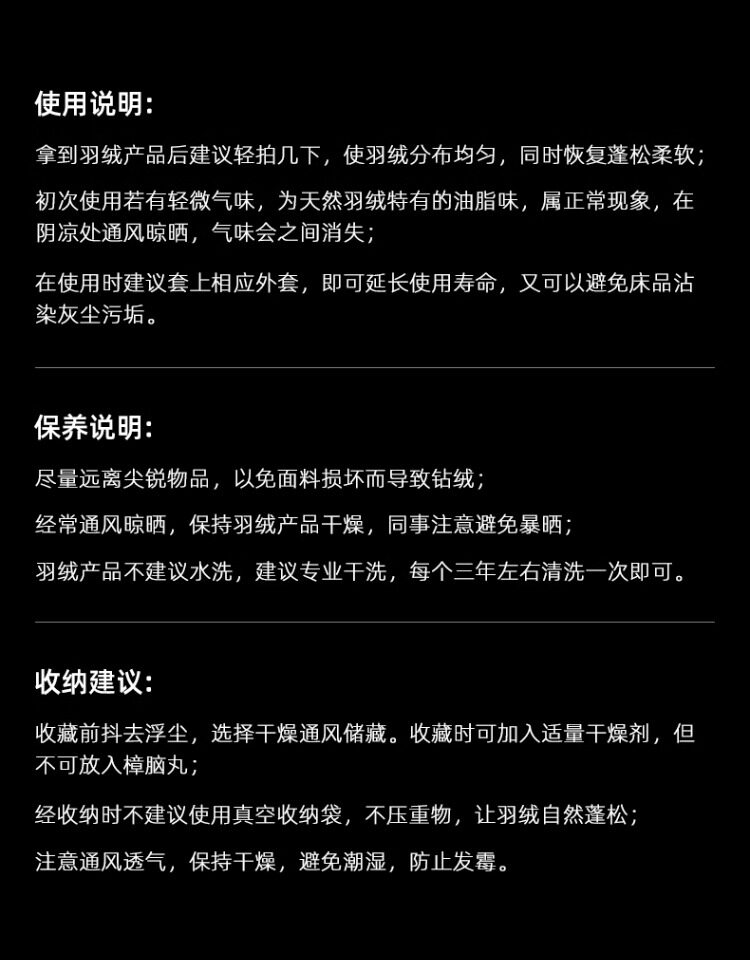 使用说明:

拿到羽绒产品后建议轻拍几下，使羽绒分布均匀，同时恢复蓬松柔软；

初次使用若有轻微气味，为天然羽绒特有的油脂味，属正常现象，在阴凉处通风晾晒，气味会之间消失；

在使用时建议套上相应外套，即可延长使用寿命，又可以避免床品沾染灰尘污垢。

保养说明:

尽量远离尖锐物品，以免面料损坏而导致钻绒；

经常通风晾晒，保持羽绒产品干燥，同事注意避免暴晒；

羽绒产品不建议水洗，建议专业干洗，每个三年左右清洗一次即可。

收纳建议:

收藏前抖去浮尘，选择干燥通风储藏。收藏时可加入适量干燥剂，但不可放入樟脑丸；

经收纳时不建议使用真空收纳袋，不压重物，让羽绒自然蓬松；

注意通风透气，保持干燥，避免潮湿，防止发霉。